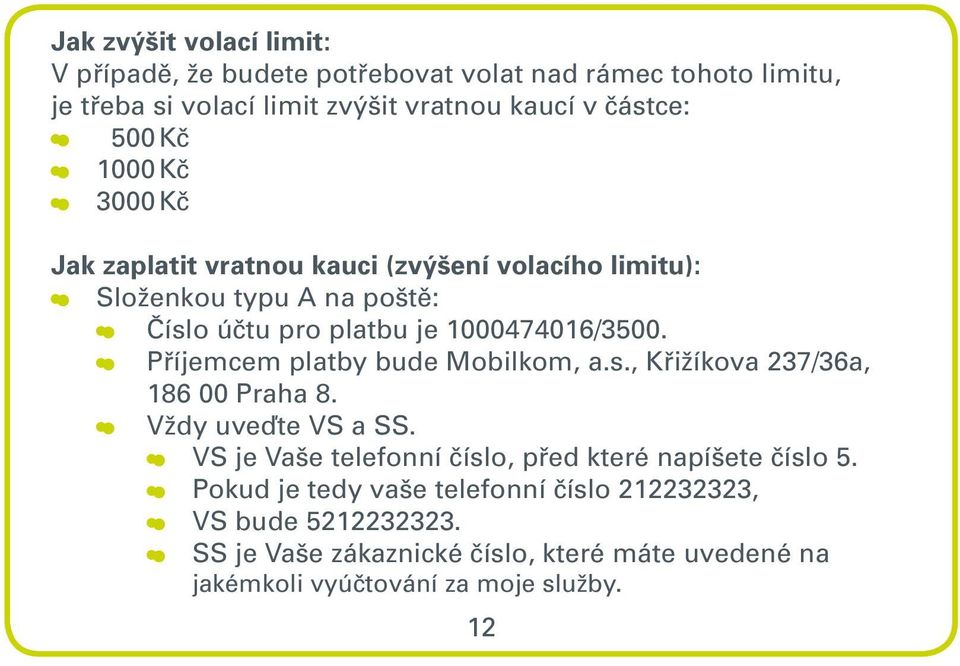 **Jak zvýšit volací limit:**
V případě, že budete potřebovat volat nad rámec tohoto limitu, je třeba si volací limit zvýšit vratnou kaucí v částce:
- 500 Kč
- 1000 Kč
- 3000 Kč

**Jak zaplatit vratnou kauci (zvýšení volacího limitu):**
- Složenkou typu A na poště:
  - Číslo účtu pro platbu je 1000474016/3500.
  - Příjemcem platby bude Mobilkom, a.s., Křižíkova 237/36a, 186 00 Praha 8.
  - Vždy uveďte VS a SS.
    - VS je Vaše telefonní číslo, před které napíšete číslo 5.
    - Pokud je tedy vaše telefonní číslo 212232323,
    - VS bude 5212232323.
    - SS je Vaše zákaznické číslo, které máte uvedené na jakémkoli vyúčtování za moje služby.

12